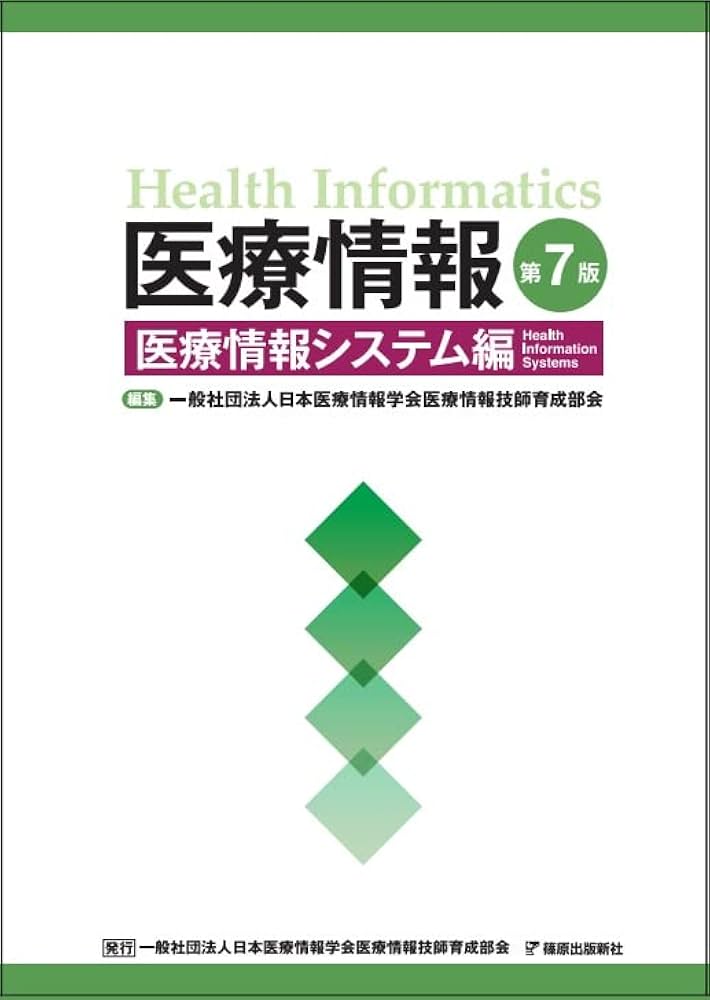 Health Informatics

医療情報 第7版

医療情報システム編 Health Information Systems

編集 一般社団法人日本医療情報学会医療情報技師育成部会

発行 一般社団法人日本医療情報学会医療情報技師育成部会 篠原出版新社